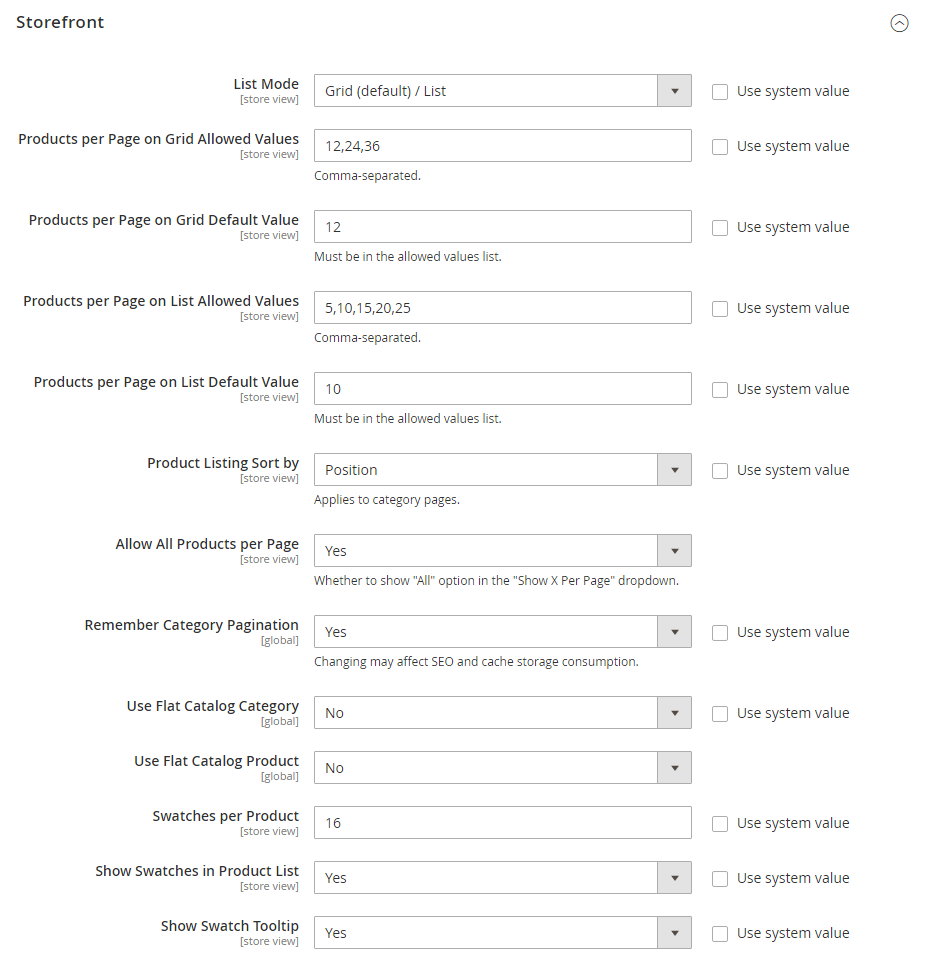 Storefront

List Mode
[store view]
Grid (default) / List
Use system value

Products per Page on Grid Allowed Values
[store view]
12,24,36
Use system value
Comma-separated.

Products per Page on Grid Default Value
[store view]
12
Use system value
Must be in the allowed values list.

Products per Page on List Allowed Values
[store view]
5,10,15,20,25
Use system value
Comma-separated.

Products per Page on List Default Value
[store view]
10
Use system value
Must be in the allowed values list.

Product Listing Sort by
[store view]
Position
Use system value
Applies to category pages.

Allow All Products per Page
[store view]
Yes
Whether to show "All" option in the "Show X Per Page" dropdown.

Remember Category Pagination
[global]
Yes
Use system value
Changing may affect SEO and cache storage consumption.

Use Flat Catalog Category
[global]
No
Use system value

Use Flat Catalog Product
[global]
No

Swatches per Product
[store view]
16
Use system value

Show Swatches in Product List
[store view]
Yes
Use system value

Show Swatch Tooltip
[store view]
Yes
Use system value